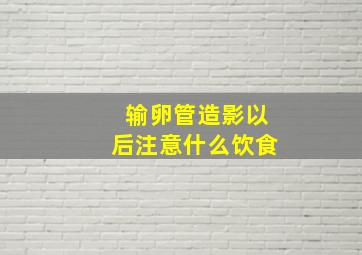 输卵管造影以后注意什么饮食